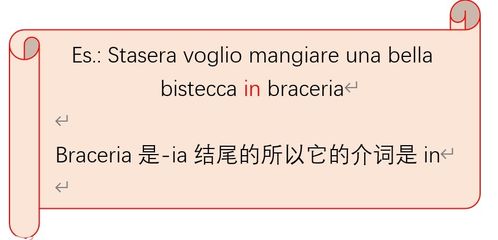 Es.: Stasera voglio mangiare una bella bistecca in braceria

Braceria 是-ia 结尾的所以它的介词是 in